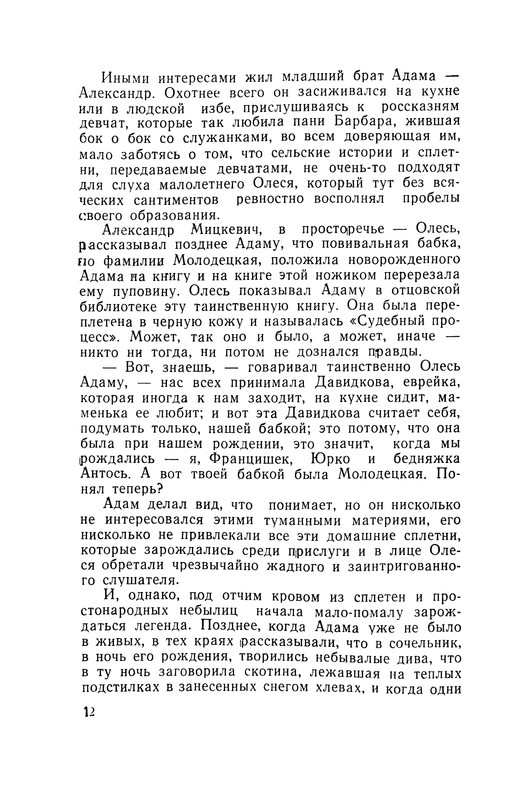 Иными интересами жил младший брат Адама — Александр. Охотнее всего он засиживался на кухне или в людской избе, прислушиваясь к россказням девчат, которые так любила пани Барбара, жившая бок о бок со служанками, во всем доверяющая им, мало заботясь о том, что сельские истории и сплетни, передаваемые девчатами, не очень-то подходят для слуха малолетнего Олеся, который тут без всяческих сантиментов ревностно восполнял пробелы своего образования.

Александр Мицкевич, в просторечье — Олесь, рассказывал позднее Адаму, что повивальная бабка, по фамилии Молодецкая, положила новорожденного Адама на книгу и на книге этой ножиком перерезала ему пуповину. Олесь показывал Адаму в отцовской библиотеке эту таинственную книгу. Она была переплетена в черную кожу и называлась «Судебный процесс». Может, так оно и было, а может, иначе — никто ни тогда, ни потом не дознался правды.

— Вот, знаешь, — говаривал таинственно Олесь Адаму, — нас всех принимала Давидкова, еврейка, которая иногда к нам заходит, на кухне сидит, маменька ее любит; и вот эта Давидкова считает себя, подумать только, нашей бабкой; это потому, что она была при нашем рождении, это значит, когда мы рождались — я, Францишек, Юрко и бедняжка Антось. А вот твоей бабкой была Молодецкая. Понял теперь?

Адам делал вид, что понимает, но он нисколько не интересовался этими туманными материями, его нисколько не привлекали все эти домашние сплетни, которые зарождались среди прислуги и в лице Олеся обретали чрезвычайно жадного и заинтригованного слушателя.

И, однако, под отчим кровом из сплетен и простонародных небылиц начала мало-помалу зарождаться легенда. Позднее, когда Адама уже не было в живых, в тех краях рассказывали, что в сочельник, в ночь его рождения, творились небывалые дива, что в ту ночь заговорила скотина, лежавшая на теплых подстилках в занесенных снегом хлевах, и когда одни

12